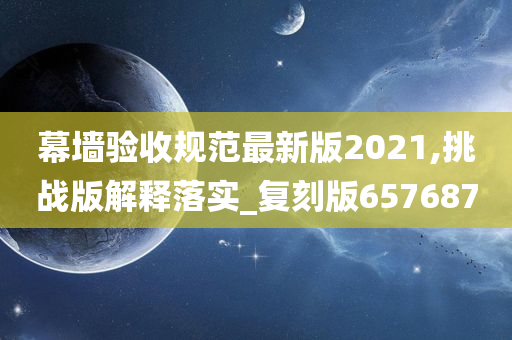 幕墙验收规范最新版2021,挑战版解释落实_复刻版657687